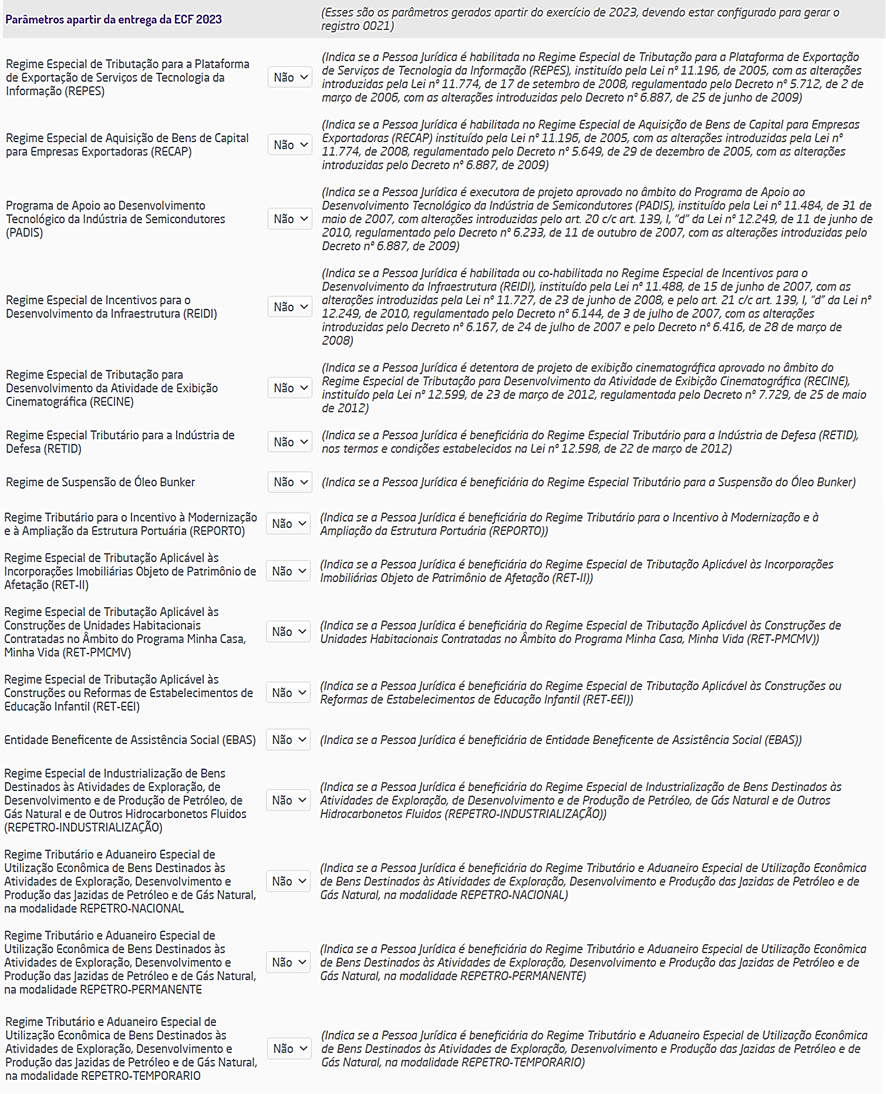 Parâmetros apartir da entrega da ECF 2023 (Esses são os parâmetros gerados apartir do exercício de 2023, devendo estar configurado para gerar o registro 0021)

Regime Especial de Tributação para a Plataforma de Exportação de Serviços de Tecnologia da Informação (REPES) Não (Indica se a Pessoa Jurídica é habilitada no Regime Especial de Tributação para a Plataforma de Exportação de Serviços de Tecnologia da Informação (REPES), instituído pela Lei nº 11.196, de 2005, com as alterações introduzidas pela Lei nº 11.774, de 17 de setembro de 2008, regulamentado pelo Decreto nº 5.712, de 2 de março de 2006, com as alterações introduzidas pelo Decreto nº 6.887, de 25 de junho de 2009)

Regime Especial de Aquisição de Bens de Capital para Empresas Exportadoras (RECAP) Não (Indica se a Pessoa Jurídica é habilitada no Regime Especial de Aquisição de Bens de Capital para Empresas Exportadoras (RECAP) instituído pela Lei nº 11.196, de 2005, com as alterações introduzidas pela Lei nº 11.774, de 2008, regulamentado pelo Decreto nº 5.649, de 29 de dezembro de 2005, com as alterações introduzidas pelo Decreto nº 6.887, de 2009)

Programa de Apoio ao Desenvolvimento Tecnológico da Indústria de Semicondutores (PADIS) Não (Indica se a Pessoa Jurídica é executora de projeto aprovado no âmbito do Programa de Apoio ao Desenvolvimento Tecnológico da Indústria de Semicondutores (PADIS), instituído pela Lei nº 11.484, de 31 de maio de 2007, com alterações introduzidas pelo art. 20 c/c art. 139, I, "d" da Lei nº 12.249, de 11 de junho de 2010, regulamentado pelo Decreto nº 6.233, de 11 de outubro de 2007, com as alterações introduzidas pelo Decreto nº 6.887, de 2009)

Regime Especial de Incentivos para o Desenvolvimento da Infraestrutura (REIDI) Não (Indica se a Pessoa Jurídica é habilitada ou co-habilitada no Regime Especial de Incentivos para o Desenvolvimento da Infraestrutura (REIDI), instituído pela Lei nº 11.488, de 15 de junho de 2007, com as alterações introduzidas pela Lei nº 11.727, de 23 de junho de 2008, e pelo art. 21 c/c art. 139, I, "d" da Lei nº 12.249, de 2010, regulamentado pelo Decreto nº 6.144, de 3 de julho de 2007, com as alterações introduzidas pelo Decreto nº 6.167, de 24 de julho de 2007 e pelo Decreto nº 6.416, de 28 de março de 2008)

Regime Especial de Tributação para Desenvolvimento da Atividade de Exibição Cinematográfica (RECINE) Não (Indica se a Pessoa Jurídica é detentora de projeto de exibição cinematográfica aprovado no âmbito do Regime Especial de Tributação para Desenvolvimento da Atividade de Exibição Cinematográfica (RECINE), instituído pela Lei nº 12.599, de 23 de março de 2012, regulamentada pelo Decreto nº 7.729, de 25 de maio de 2012)

Regime Especial Tributário para a Indústria de Defesa (RETID) Não (Indica se a Pessoa Jurídica é beneficiária do Regime Especial Tributário para a Indústria de Defesa (RETID), nos termos e condições estabelecidos na Lei nº 12.598, de 22 de março de 2012)

Regime de Suspensão de Óleo Bunker Não (Indica se a Pessoa Jurídica é beneficiária do Regime Especial Tributário para a Suspensão do Óleo Bunker)

Regime Tributário para o Incentivo à Modernização e à Ampliação da Estrutura Portuária (REPORTO) Não (Indica se a Pessoa Jurídica é beneficiária do Regime Tributário para o Incentivo à Modernização e à Ampliação da Estrutura Portuária (REPORTO))

Regime Especial de Tributação Aplicável às Incorporações Imobiliárias Objeto de Patrimônio de Afetação (RET-II) Não (Indica se a Pessoa Jurídica é beneficiária do Regime Especial de Tributação Aplicável às Incorporações Imobiliárias Objeto de Patrimônio de Afetação (RET-II))

Regime Especial de Tributação Aplicável às Construções de Unidades Habitacionais Contratadas no Âmbito do Programa Minha Casa, Minha Vida (RET-PMCMV) Não (Indica se a Pessoa Jurídica é beneficiária do Regime Especial de Tributação Aplicável às Construções de Unidades Habitacionais Contratadas no Âmbito do Programa Minha Casa, Minha Vida (RET-PMCMV))

Regime Especial de Tributação Aplicável às Construções ou Reformas de Estabelecimentos de Educação Infantil (RET-EEI) Não (Indica se a Pessoa Jurídica é beneficiária do Regime Especial de Tributação Aplicável às Construções ou Reformas de Estabelecimentos de Educação Infantil (RET-EEI))

Entidade Beneficente de Assistência Social (EBAS) Não (Indica se a Pessoa Jurídica é beneficiária de Entidade Beneficente de Assistência Social (EBAS))

Regime Especial de Industrialização de Bens Destinados às Atividades de Exploração, de Desenvolvimento e de Produção de Petróleo, de Gás Natural e de Outros Hidrocarbonetos Fluidos (REPETRO-INDUSTRIALIZAÇÃO) Não (Indica se a Pessoa Jurídica é beneficiária do Regime Especial de Industrialização de Bens Destinados às Atividades de Exploração, de Desenvolvimento e de Produção de Petróleo, de Gás Natural e de Outros Hidrocarbonetos Fluidos (REPETRO-INDUSTRIALIZAÇÃO))

Regime Tributário e Aduaneiro Especial de Utilização Econômica de Bens Destinados às Atividades de Exploração, Desenvolvimento e Produção das Jazidas de Petróleo e de Gás Natural, na modalidade REPETRO-NACIONAL Não (Indica se a Pessoa Jurídica é beneficiária do Regime Tributário e Aduaneiro Especial de Utilização Econômica de Bens Destinados às Atividades de Exploração, Desenvolvimento e Produção das Jazidas de Petróleo e de Gás Natural, na modalidade REPETRO-NACIONAL)

Regime Tributário e Aduaneiro Especial de Utilização Econômica de Bens Destinados às Atividades de Exploração, Desenvolvimento e Produção das Jazidas de Petróleo e de Gás Natural, na modalidade REPETRO-PERMANENTE Não (Indica se a Pessoa Jurídica é beneficiária do Regime Tributário e Aduaneiro Especial de Utilização Econômica de Bens Destinados às Atividades de Exploração, Desenvolvimento e Produção das Jazidas de Petróleo e de Gás Natural, na modalidade REPETRO-PERMANENTE)

Regime Tributário e Aduaneiro Especial de Utilização Econômica de Bens Destinados às Atividades de Exploração, Desenvolvimento e Produção das Jazidas de Petróleo e de Gás Natural, na modalidade REPETRO-TEMPORARIO Não (Indica se a Pessoa Jurídica é beneficiária do Regime Tributário e Aduaneiro Especial de Utilização Econômica de Bens Destinados às Atividades de Exploração, Desenvolvimento e Produção das Jazidas de Petróleo e de Gás Natural, na modalidade REPETRO-TEMPORARIO)